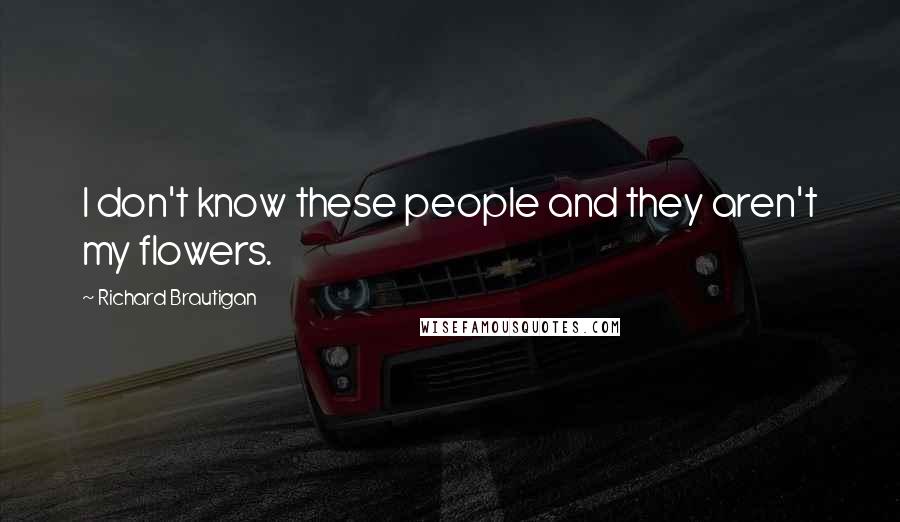 I don't know these people and they aren't my flowers.

~ Richard Brautigan

WISEFAMOUSQUOTES.COM